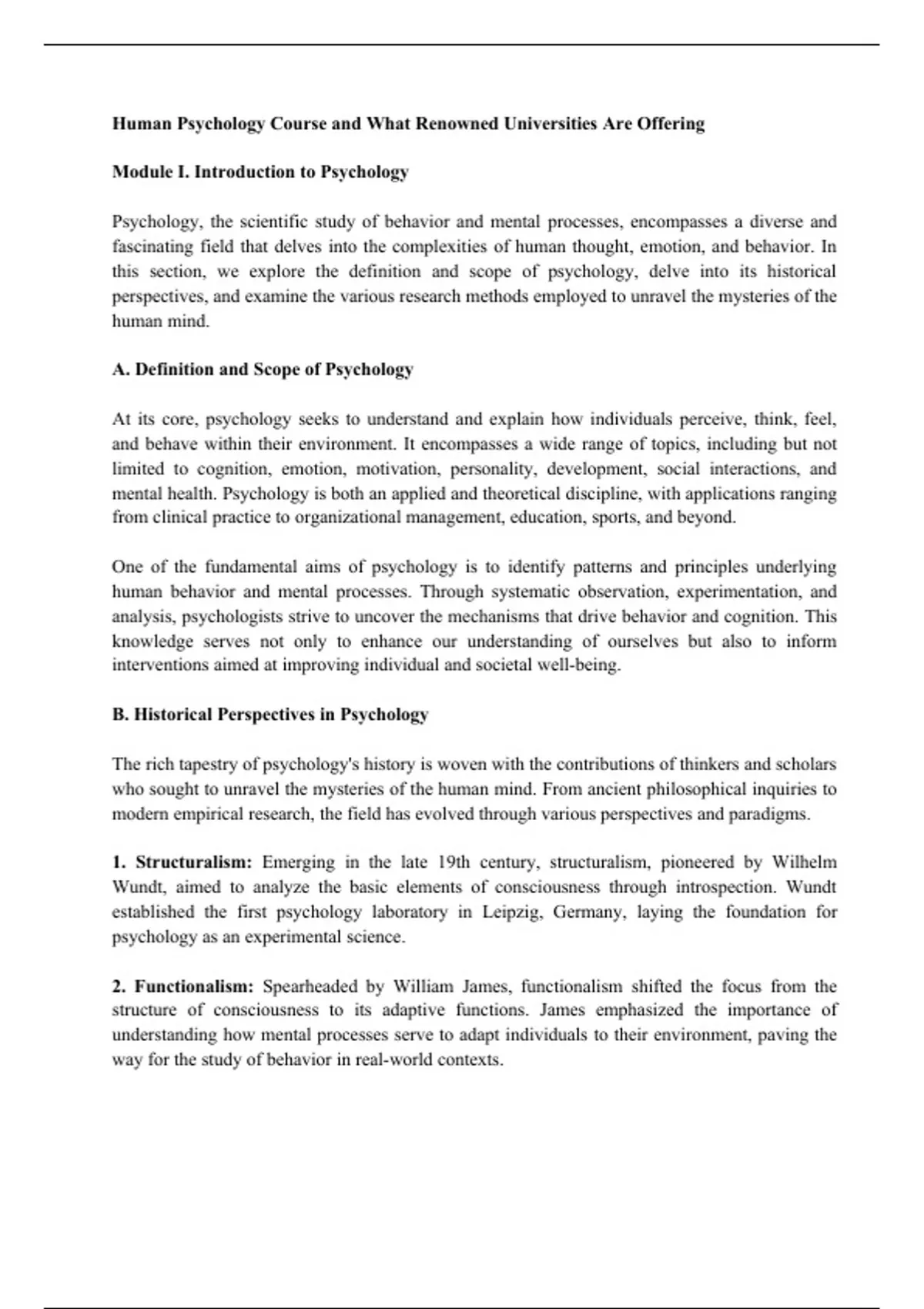 Human Psychology Course and What Renowned Universities Are Offering

Module I. Introduction to Psychology

Psychology, the scientific study of behavior and mental processes, encompasses a diverse and fascinating field that delves into the complexities of human thought, emotion, and behavior. In this section, we explore the definition and scope of psychology, delve into its historical perspectives, and examine the various research methods employed to unravel the mysteries of the human mind.

A. Definition and Scope of Psychology

At its core, psychology seeks to understand and explain how individuals perceive, think, feel, and behave within their environment. It encompasses a wide range of topics, including but not limited to cognition, emotion, motivation, personality, development, social interactions, and mental health. Psychology is both an applied and theoretical discipline, with applications ranging from clinical practice to organizational management, education, sports, and beyond.

One of the fundamental aims of psychology is to identify patterns and principles underlying human behavior and mental processes. Through systematic observation, experimentation, and analysis, psychologists strive to uncover the mechanisms that drive behavior and cognition. This knowledge serves not only to enhance our understanding of ourselves but also to inform interventions aimed at improving individual and societal well-being.

B. Historical Perspectives in Psychology

The rich tapestry of psychology's history is woven with the contributions of thinkers and scholars who sought to unravel the mysteries of the human mind. From ancient philosophical inquiries to modern empirical research, the field has evolved through various perspectives and paradigms.

1. Structuralism: Emerging in the late 19th century, structuralism, pioneered by Wilhelm Wundt, aimed to analyze the basic elements of consciousness through introspection. Wundt established the first psychology laboratory in Leipzig, Germany, laying the foundation for psychology as an experimental science.

2. Functionalism: Spearheaded by William James, functionalism shifted the focus from the structure of consciousness to its adaptive functions. James emphasized the importance of understanding how mental processes serve to adapt individuals to their environment, paving the way for the study of behavior in real-world contexts.